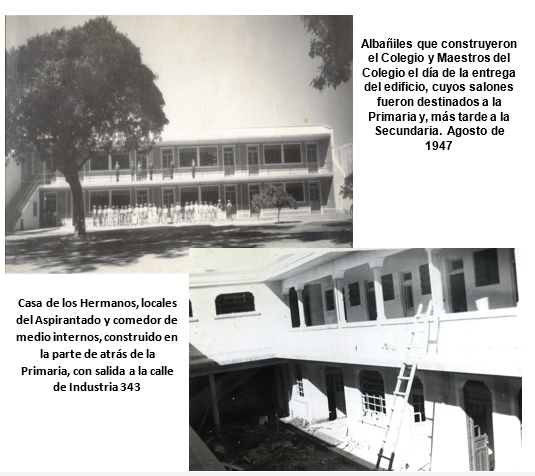 Albañiles que construyeron el Colegio y Maestros del Colegio el día de la entrega del edificio, cuyos salones fueron destinados a la Primaria y, más tarde a la Secundaria. Agosto de 1947

Casa de los Hermanos, locales del Aspirantado y comedor de medio internos, construido en la parte de atrás de la Primaria, con salida a la calle de Industria 343